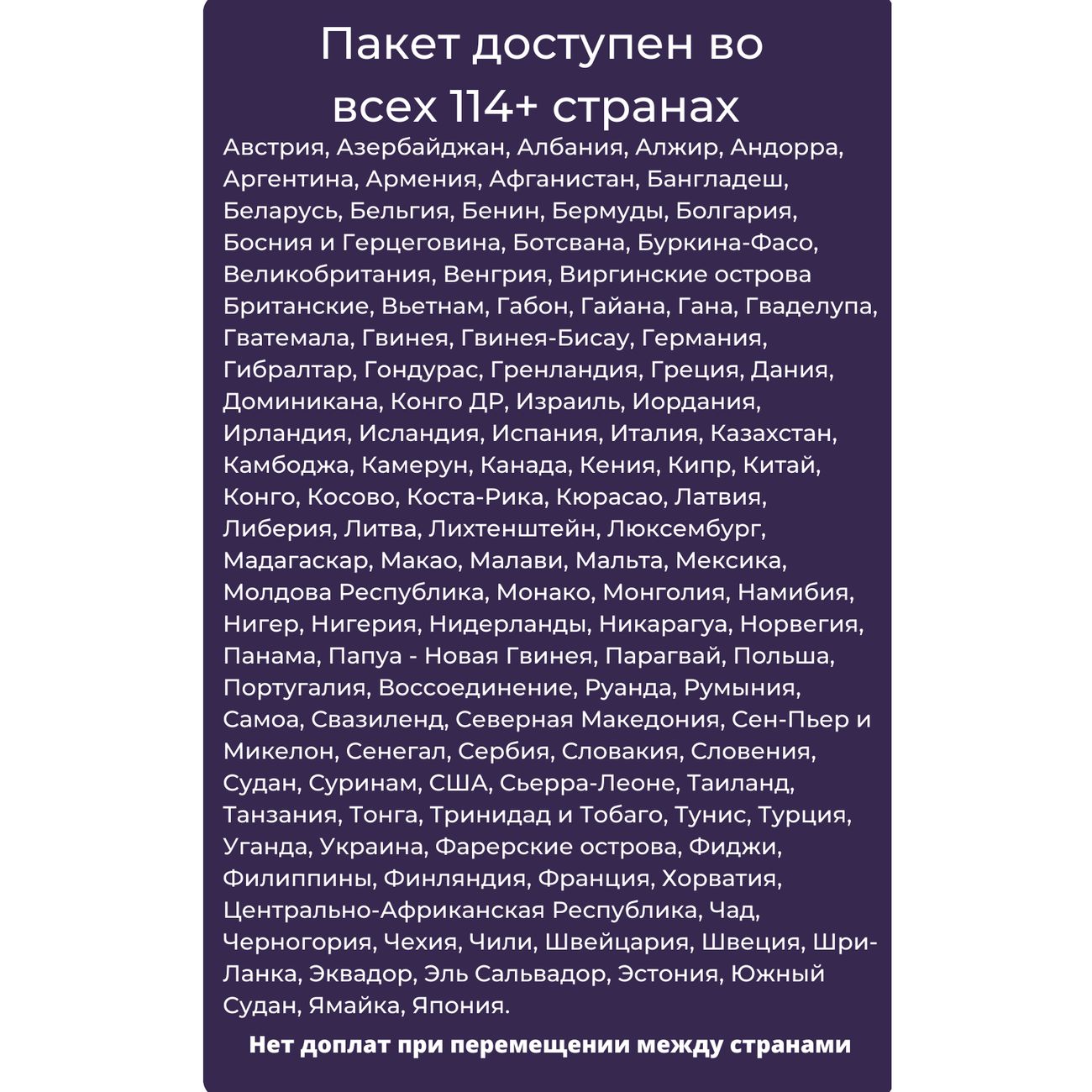 Пакет доступен во всех 114+ странах

Австрия, Азербайджан, Албания, Алжир, Андорра, Аргентина, Армения, Афганистан, Бангладеш, Беларусь, Бельгия, Бенин, Бермуды, Болгария, Босния и Герцеговина, Ботсвана, Буркина-Фасо, Великобритания, Венгрия, Виргинские острова Британские, Вьетнам, Габон, Гайана, Гана, Гваделупа, Гватемала, Гвинея, Гвинея-Бисау, Германия, Гибралтар, Гондурас, Гренландия, Греция, Дания, Доминикана, Конго ДР, Израиль, Иордания, Ирландия, Исландия, Испания, Италия, Казахстан, Камбоджа, Камерун, Канада, Кения, Кипр, Китай, Конго, Косово, Коста-Рика, Кюрасао, Латвия, Либерия, Литва, Лихтенштейн, Люксембург, Мадагаскар, Макао, Малави, Мальта, Мексика, Молдова Республика, Монако, Монголия, Намибия, Нигер, Нигерия, Нидерланды, Никарагуа, Норвегия, Панама, Папуа - Новая Гвинея, Парагвай, Польша, Португалия, Воссоединение, Руанда, Румыния, Самоа, Свазиленд, Северная Македония, Сен-Пьер и Микелон, Сенегал, Сербия, Словакия, Словения, Судан, Суринам, США, Сьерра-Леоне, Таиланд, Танзания, Тонга, Тринидад и Тобаго, Тунис, Турция, Уганда, Украина, Фарерские острова, Фиджи, Филиппины, Финляндия, Франция, Хорватия, Центрально-Африканская Республика, Чад, Черногория, Чехия, Чили, Швейцария, Швеция, Шри-Ланка, Эквадор, Эль Сальвадор, Эстония, Южный Судан, Ямайка, Япония.

Нет доплат при перемещении между странами